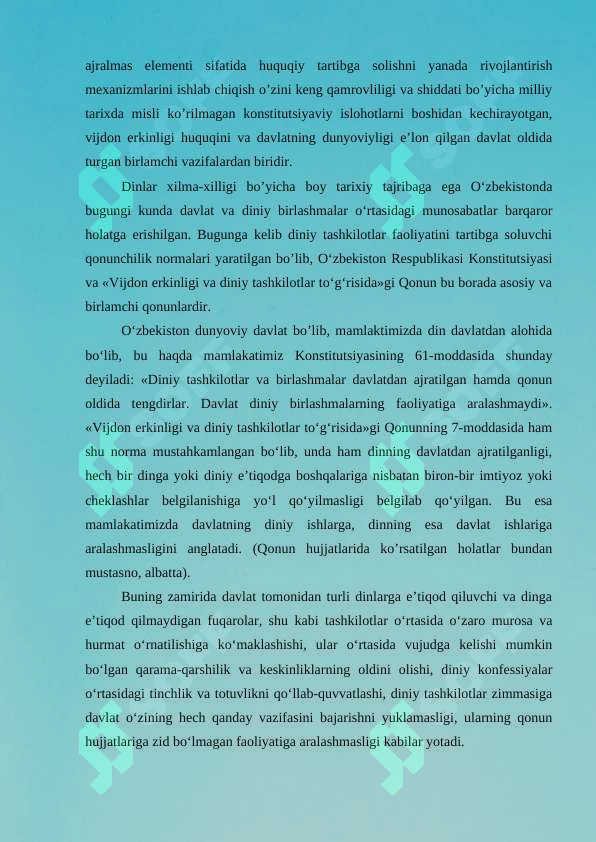 ajralmas elementi sifatida huquqiy tartibga solishni yanada rivojlantirish mexanizmlarini ishlab chiqish o’zini keng qamrovliligi va shiddati bo’yicha milliy tarixda misli ko’rilmagan konstitutsiyaviy islohotlarni boshidan kechirayotgan, vijdon erkinligi huquqini va davlatning dunyoviyligi e’lon qilgan davlat oldida turgan birlamchi vazifalardan biridir.

Dinlar xilma-xilligi bo’yicha boy tarixiy tajribaga ega O‘zbekistonda bugungi kunda davlat va diniy birlashmalar o‘rtasidagi munosabatlar barqaror holatga erishilgan. Bugunga kelib diniy tashkilotlar faoliyatini tartibga soluvchi qonunchilik normalari yaratilgan bo’lib, O‘zbekiston Respublikasi Konstitutsiyasi va «Vijdon erkinligi va diniy tashkilotlar to‘g‘risida»gi Qonun bu borada asosiy va birlamchi qonunlardir.

O‘zbekiston dunyoviy davlat bo’lib, mamlaktimizda din davlatdan alohida bo‘lib, bu haqda mamlakatimiz Konstitutsiyasining 61-moddasida shunday deyiladi: «Diniy tashkilotlar va birlashmalar davlatdan ajratilgan hamda qonun oldida tengdirlar. Davlat diniy birlashmalarning faoliyatiga aralashmaydi». «Vijdon erkinligi va diniy tashkilotlar to‘g‘risida»gi Qonunning 7-moddasida ham shu norma mustahkamlangan bo‘lib, unda ham dinning davlatdan ajratilganligi, hech bir dinga yoki diniy e’tiqodga boshqalariga nisbatan biron-bir imtiyoz yoki cheklashlar belgilanishiga yo‘l qo‘yilmasligi belgilab qo‘yilgan. Bu esa mamlakatimizda davlatning diniy ishlarga, dinning esa davlat ishlariga aralashmasligini anglatadi. (Qonun hujjatlarida ko’rsatilgan holatlar bundan mustasno, albatta).

Buning zamirida davlat tomonidan turli dinlarga e’tiqod qiluvchi va dinga e’tiqod qilmaydigan fuqarolar, shu kabi tashkilotlar o‘rtasida o‘zaro murosa va hurmat o‘rnatilishiga ko‘maklashishi, ular o‘rtasida vujudga kelishi mumkin bo‘lgan qarama-qarshilik va keskinliklarning oldini olishi, diniy konfessiyalar o‘rtasidagi tinchlik va totuvlikni qo‘llab-quvvatlashi, diniy tashkilotlar zimmasiga davlat o‘zining hech qanday vazifasini bajarishni yuklamasligi, ularning qonun hujjatlariga zid bo‘lmagan faoliyatiga aralashmasligi kabilar yotadi.